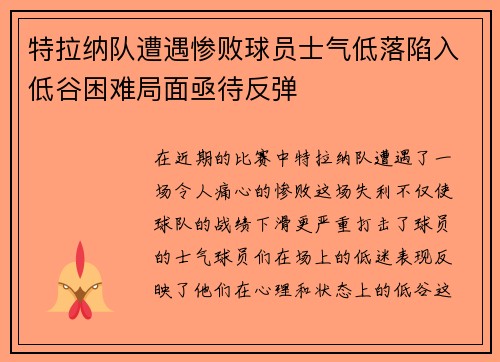 特拉纳队遭遇惨败球员士气低落陷入低谷困难局面亟待反弹

在近期的比赛中特拉纳队遭遇了一场令人痛心的惨败这场失利不仅使球队的战绩下滑更严重打击了球员的士气球员们在场上的低迷表现反映了他们在心理和状态上的低谷这